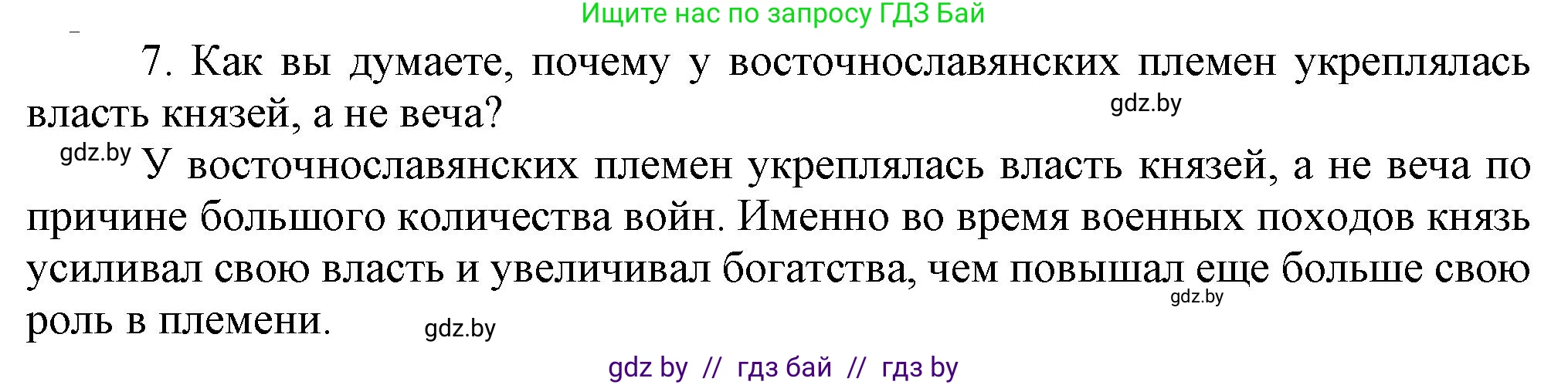 Ищите нас по запросу ГДЗ Бай

7. Как вы думаете, почему у восточнославянских племен укреплялась власть князей, а не веча?

gdz.by

gdz.by У восточнославянских племен укреплялась власть князей, а не веча по причине большого количества войн. Именно во время военных походов князь усиливал свою власть и увеличивал богатства, чем повышал еще больше свою роль в племени.

gdz.by

gdz.by

gdz by // гдз бай // гдз by